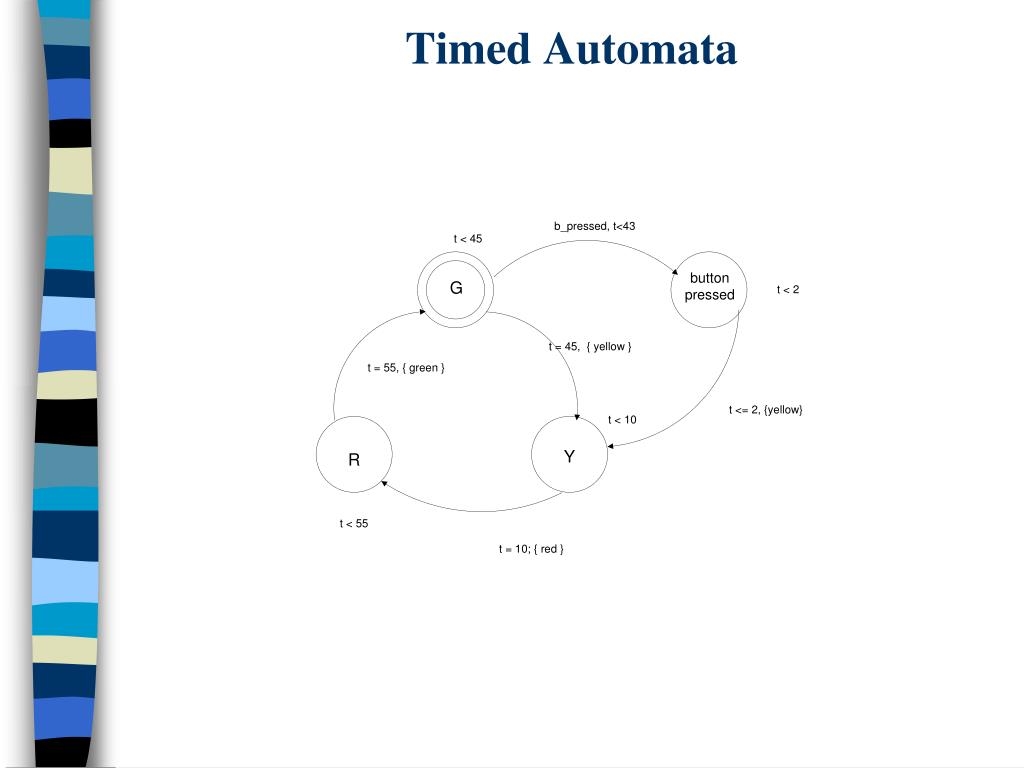 Timed Automata

b_pressed, t<43

t < 45

G

button pressed

t < 2

t = 45, { yellow }

t = 55, { green }

t <= 2, {yellow}

t < 10

R

Y

t < 55

t = 10; { red }